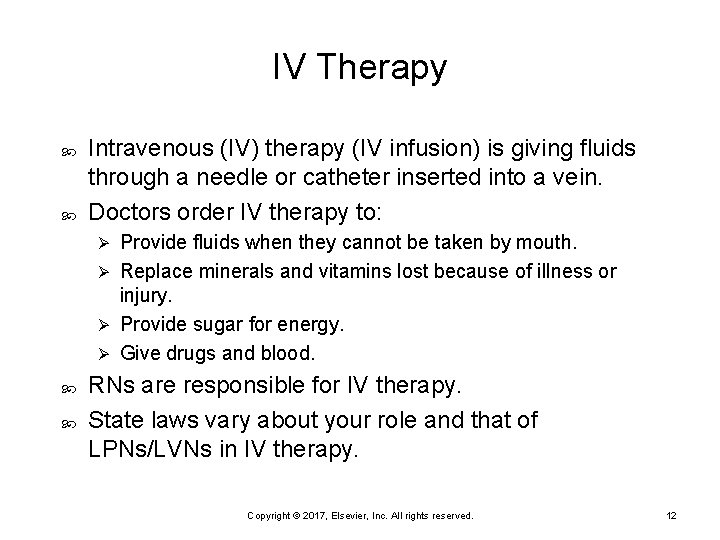 IV Therapy

Intravenous (IV) therapy (IV infusion) is giving fluids through a needle or catheter inserted into a vein.

Doctors order IV therapy to:

Provide fluids when they cannot be taken by mouth.

Replace minerals and vitamins lost because of illness or injury.

Provide sugar for energy.

Give drugs and blood.

RNs are responsible for IV therapy.

State laws vary about your role and that of LPNs/LVNs in IV therapy.

Copyright © 2017, Elsevier, Inc. All rights reserved.

12